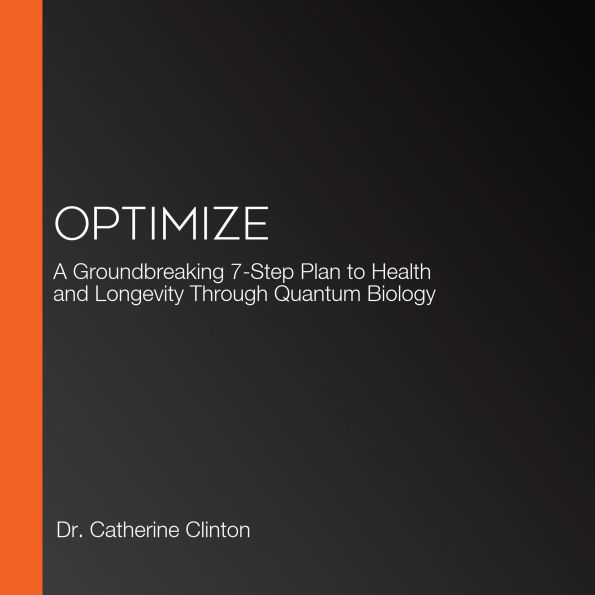 OPTIMIZE

A Groundbreaking 7-Step Plan to Health and Longevity Through Quantum Biology

Dr. Catherine Clinton